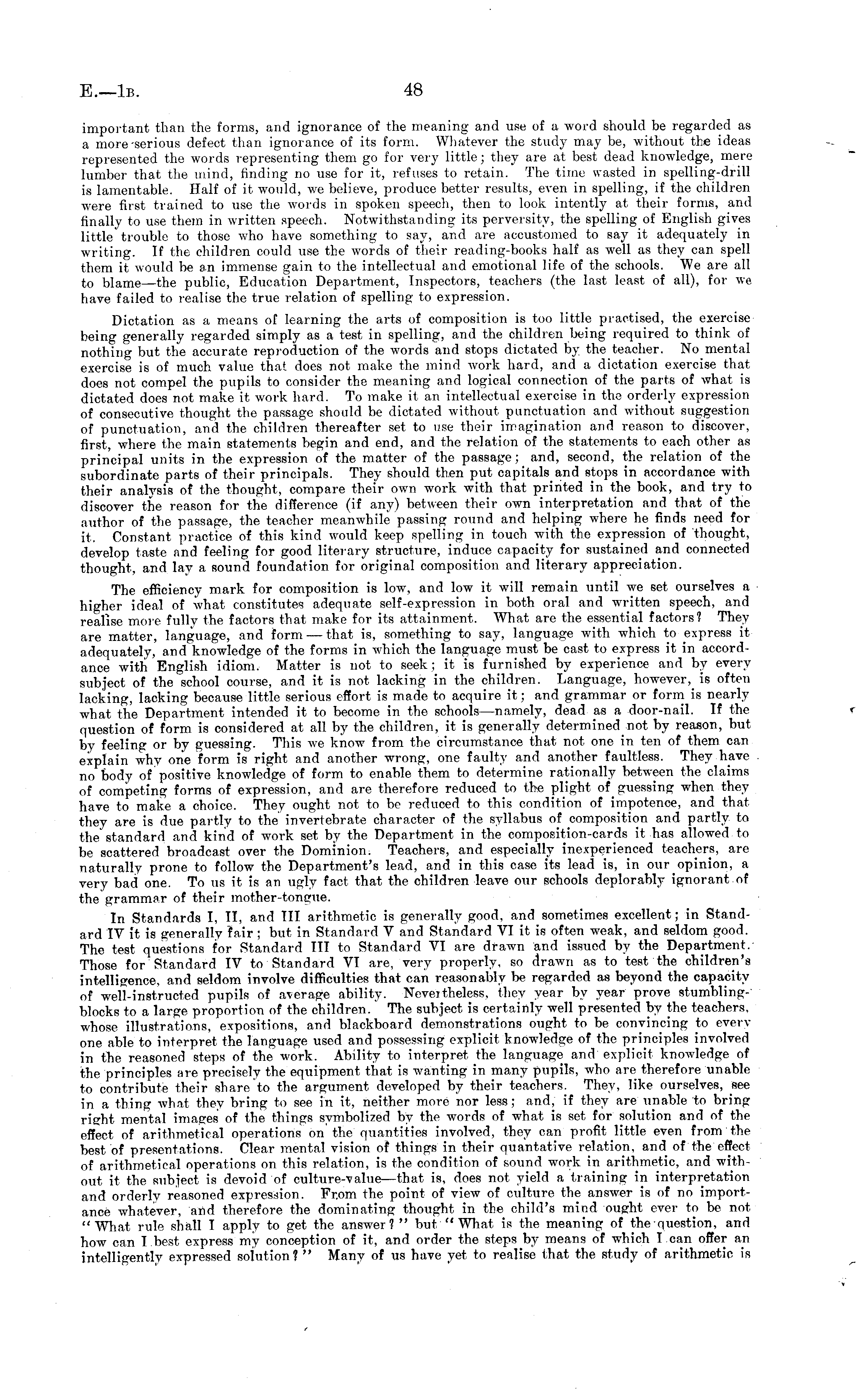 E.—1B. 48

important than the forms, and ignorance of the meaning and use of a word should be regarded as a more serious defect than ignorance of its form. Whatever the study may be, without the ideas represented the words representing them go for very little; they are at best dead knowledge, mere lumber that the mind, finding no use for it, refuses to retain. The time wasted in spelling-drill is lamentable. Half of it would, we believe, produce better results, even in spelling, if the children were first trained to use the words in spoken speech, then to look intently at their forms, and finally to use them in written speech. Notwithstanding its perversity, the spelling of English gives little trouble to those who have something to say, and are accustomed to say it adequately in writing. If the children could use the words of their reading-books half as well as they can spell them it would be an immense gain to the intellectual and emotional life of the schools. We are all to blame—the public, Education Department, Inspectors, teachers (the last least of all), for we have failed to realise the true relation of spelling to expression.

Dictation as a means of learning the arts of composition is too little practised, the exercise being generally regarded simply as a test in spelling, and the children being required to think of nothing but the accurate reproduction of the words and stops dictated by the teacher. No mental exercise is of much value that does not make the mind work hard, and a dictation exercise that does not compel the pupils to consider the meaning and logical connection of the parts of what is dictated does not make it work hard. To make it an intellectual exercise in the orderly expression of consecutive thought the passage should be dictated without punctuation and without suggestion of punctuation, and the children thereafter set to use their imagination and reason to discover, first, where the main statements begin and end, and the relation of the statements to each other as principal units in the expression of the matter of the passage; and, second, the relation of the subordinate parts of their principals. They should then put capitals and stops in accordance with their analysis of the thought, compare their own work with that printed in the book, and try to discover the reason for the difference (if any) between their own interpretation and that of the author of the passage, the teacher meanwhile passing round and helping where he finds need for it. Constant practice of this kind would keep spelling in touch with the expression of thought, develop taste and feeling for good literary structure, induce capacity for sustained and connected thought, and lay a sound foundation for original composition and literary appreciation.

The efficiency mark for composition is low, and low it will remain until we set ourselves a higher ideal of what constitutes adequate self-expression in both oral and written speech, and realise more fully the factors that make for its attainment. What are the essential factors? They are matter, language, and form — that is, something to say, language with which to express it adequately, and knowledge of the forms in which the language must be cast to express it in accordance with English idiom. Matter is not to seek; it is furnished by experience and by every subject of the school course, and it is not lacking in the children. Language, however, is often lacking, lacking because little serious effort is made to acquire it; and grammar or form is nearly what the Department intended it to become in the schools—namely, dead as a door-nail. If the question of form is considered at all by the children, it is generally determined not by reason, but by feeling or by guessing. This we know from the circumstance that not one in ten of them can explain why one form is right and another wrong, one faulty and another faultless. They have no body of positive knowledge of form to enable them to determine rationally between the claims of competing forms of expression, and are therefore reduced to the plight of guessing when they have to make a choice. They ought not to be reduced to this condition of impotence, and that they are is due partly to the invertebrate character of the syllabus of composition and partly to the standard and kind of work set by the Department in the composition-cards it has allowed to be scattered broadcast over the Dominion. Teachers, and especially inexperienced teachers, are naturally prone to follow the Department's lead, and in this case its lead is, in our opinion, a very bad one. To us it is an ugly fact that the children leave our schools deplorably ignorant of the grammar of their mother-tongue.

In Standards I, II, and III arithmetic is generally good, and sometimes excellent; in Standard IV it is generally fair; but in Standard V and Standard VI it is often weak, and seldom good. The test questions for Standard III to Standard VI are drawn and issued by the Department. Those for Standard IV to Standard VI are, very properly, so drawn as to test the children's intelligence, and seldom involve difficulties that can reasonably be regarded as beyond the capacity of well-instructed pupils of average ability. Nevertheless, they year by year prove stumbling-blocks to a large proportion of the children. The subject is certainly well presented by the teachers, whose illustrations, expositions, and blackboard demonstrations ought to be convincing to every one able to interpret the language used and possessing explicit knowledge of the principles involved in the reasoned steps of the work. Ability to interpret the language and explicit knowledge of the principles are precisely the equipment that is wanting in many pupils, who are therefore unable to contribute their share to the argument developed by their teachers. They, like ourselves, see in a thing what they bring to see in it, neither more nor less; and, if they are unable to bring right mental images of the things symbolized by the words of what is set for solution and of the effect of arithmetical operations on the quantities involved, they can profit little even from the best of presentations. Clear mental vision of things in their quantative relation, and of the effect of arithmetical operations on this relation, is the condition of sound work in arithmetic, and without it the subject is devoid of culture-value—that is, does not yield a training in interpretation and orderly reasoned expression. From the point of view of culture the answer is of no importance whatever, and therefore the dominating thought in the child's mind ought ever to be not "What rule shall I apply to get the answer?" but "What is the meaning of the question, and how can I best express my conception of it, and order the steps by means of which I can offer an intelligently expressed solution?" Many of us have yet to realise that the study of arithmetic is